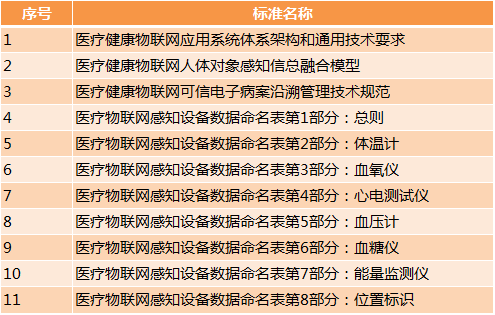 | 序号 | 标准名称 |
|---|---|
| 1 | 医疗健康物联网应用系统体系架构和通用技术要求 |
| 2 | 医疗健康物联网人体对象感知信息融合模型 |
| 3 | 医疗健康物联网可信电子病案沿溯管理技术规范 |
| 4 | 医疗物联网感知设备数据命名表第1部分：总则 |
| 5 | 医疗物联网感知设备数据命名表第2部分：体温计 |
| 6 | 医疗物联网感知设备数据命名表第3部分：血氧仪 |
| 7 | 医疗物联网感知设备数据命名表第4部分：心电测试仪 |
| 8 | 医疗物联网感知设备数据命名表第5部分：血压计 |
| 9 | 医疗物联网感知设备数据命名表第6部分：血糖仪 |
| 10 | 医疗物联网感知设备数据命名表第7部分：能量监测仪 |
| 11 | 医疗物联网感知设备数据命名表第8部分：位置标识 |